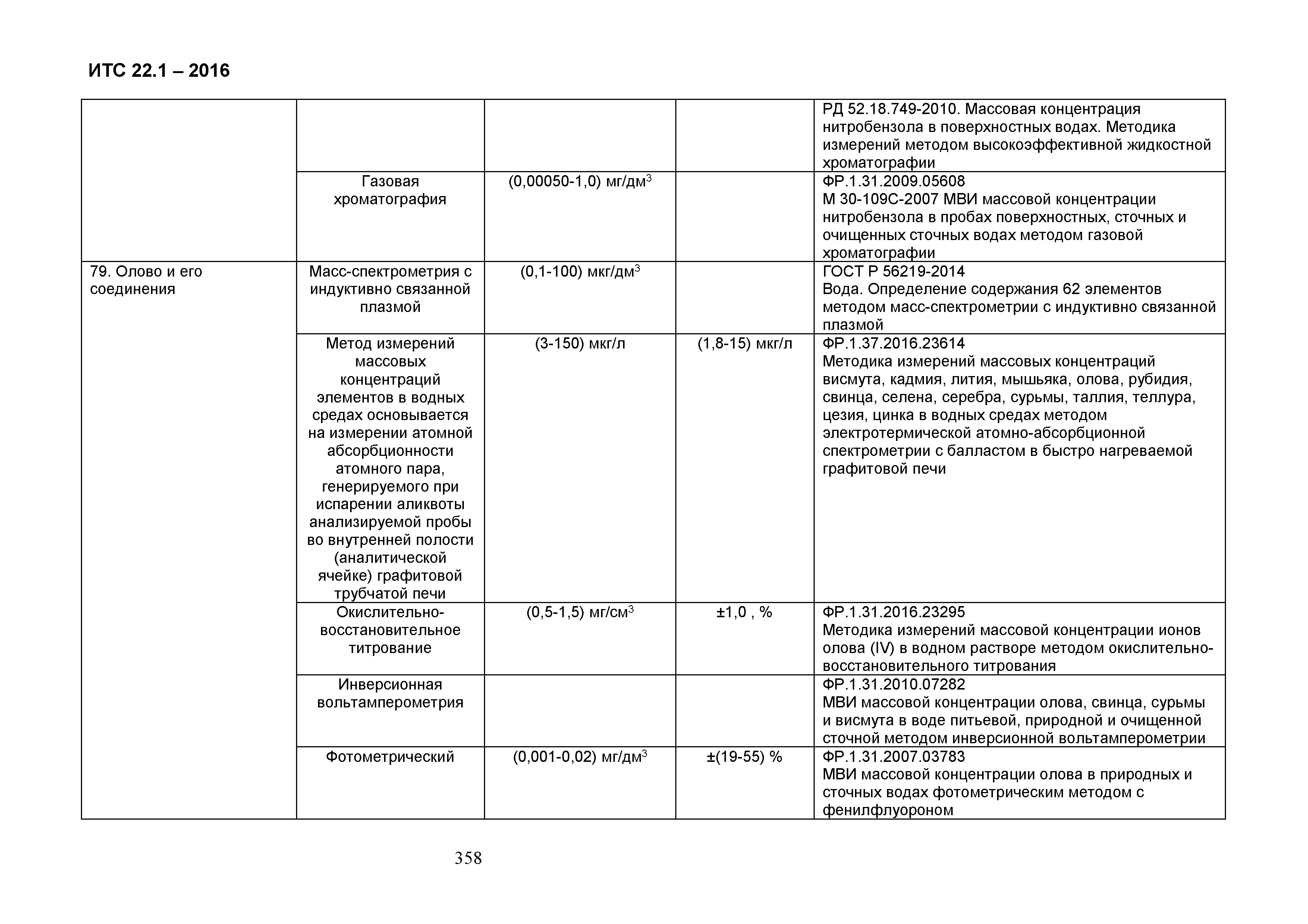 ИТС 22.1 – 2016

| | | | | |
|---|---|---|---|---|
| | | | | РД 52.18.749-2010. Массовая концентрация нитробензола в поверхностных водах. Методика измерений методом высокоэффективной жидкостной хроматографии |
| | Газовая хроматография | (0,00050-1,0) мг/дм$^3$ | | ФР.1.31.2009.05608 М 30-109С-2007 МВИ массовой концентрации нитробензола в пробах поверхностных, сточных и очищенных сточных водах методом газовой хроматографии |
| 79. Олово и его соединения | Масс-спектрометрия с индуктивно связанной плазмой | (0,1-100) мкг/дм$^3$ | | ГОСТ Р 56219-2014 Вода. Определение содержания 62 элементов методом масс-спектрометрии с индуктивно связанной плазмой |
| | Метод измерений массовых концентраций элементов в водных средах основывается на измерении атомной абсорбционности атомного пара, генерируемого при испарении аликвоты анализируемой пробы во внутренней полости (аналитической ячейке) графитовой трубчатой печи | (3-150) мкг/л | (1,8-15) мкг/л | ФР.1.37.2016.23614 Методика измерений массовых концентраций висмута, кадмия, лития, мышьяка, олова, рубидия, свинца, селена, серебра, сурьмы, таллия, теллура, цезия, цинка в водных средах методом электротермической атомно-абсорбционной спектрометрии с балластом в быстро нагреваемой графитовой печи |
| | Окислительно-восстановительное титрование | (0,5-1,5) мг/см$^3$ | ±1,0 , % | ФР.1.31.2016.23295 Методика измерений массовой концентрации ионов олова (IV) в водном растворе методом окислительно-восстановительного титрования |
| | Инверсионная вольтамперометрия | | | ФР.1.31.2010.07282 МВИ массовой концентрации олова, свинца, сурьмы и висмута в воде питьевой, природной и очищенной сточной методом инверсионной вольтамперометрии |
| | Фотометрический | (0,001-0,02) мг/дм$^3$ | ±(19-55) % | ФР.1.31.2007.03783 МВИ массовой концентрации олова в природных и сточных водах фотометрическим методом с фенилфлуороном |

358